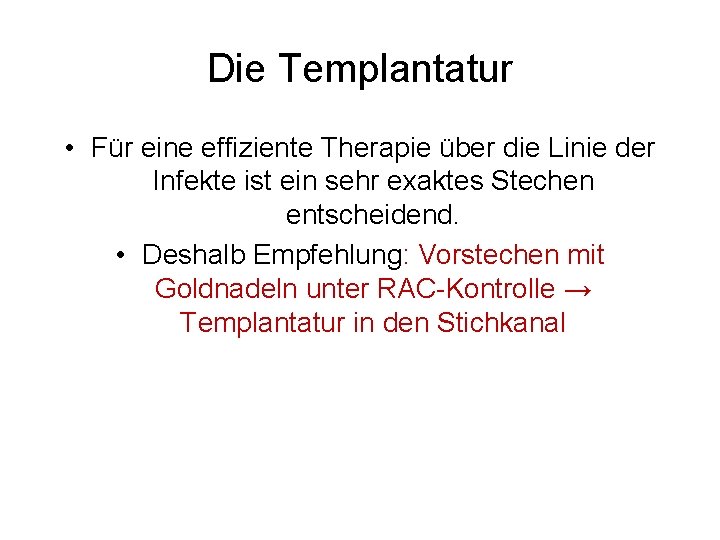 Die Templantatur

• Für eine effiziente Therapie über die Linie der Infekte ist ein sehr exaktes Stechen entscheidend.

• Deshalb Empfehlung: Vorstechen mit Goldnadeln unter RAC-Kontrolle → Templantatur in den Stichkanal